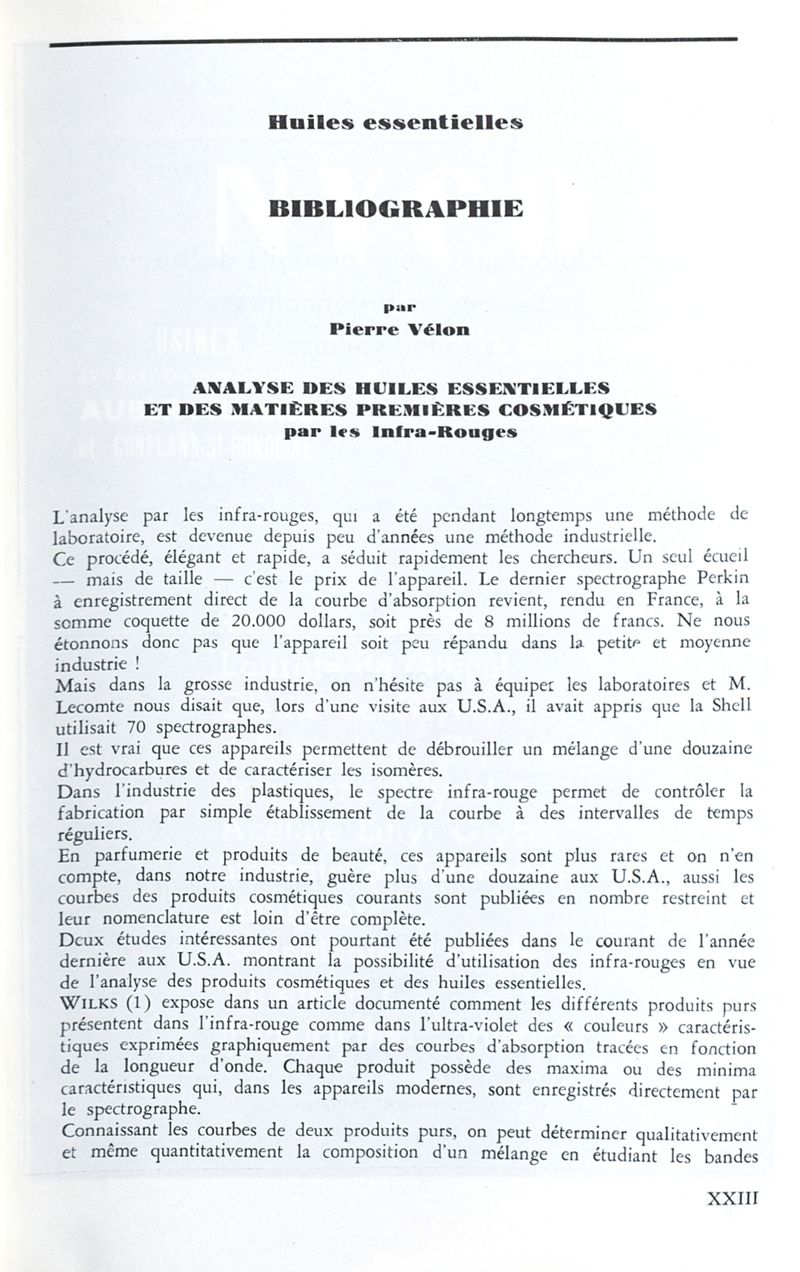 Huiles essentielles

BIBLIOGRAPHIE

par
Pierre Vélon

ANALYSE DES HUILES ESSENTIELLES
ET DES MATIÈRES PREMIÈRES COSMÉTIQUES
par les Infra-Rouges

L'analyse par les infra-rouges, qui a été pendant longtemps une méthode de laboratoire, est devenue depuis peu d'années une méthode industrielle.
Ce procédé, élégant et rapide, a séduit rapidement les chercheurs. Un seul écueil — mais de taille — c'est le prix de l'appareil. Le dernier spectrographe Perkin à enregistrement direct de la courbe d'absorption revient, rendu en France, à la somme coquette de 20.000 dollars, soit près de 8 millions de francs. Ne nous étonnons donc pas que l'appareil soit peu répandu dans la petite et moyenne industrie !
Mais dans la grosse industrie, on n'hésite pas à équiper les laboratoires et M. Lecomte nous disait que, lors d'une visite aux U.S.A., il avait appris que la Shell utilisait 70 spectrographes.
Il est vrai que ces appareils permettent de débrouiller un mélange d'une douzaine d'hydrocarbures et de caractériser les isomères.
Dans l'industrie des plastiques, le spectre infra-rouge permet de contrôler la fabrication par simple établissement de la courbe à des intervalles de temps réguliers.
En parfumerie et produits de beauté, ces appareils sont plus rares et on n'en compte, dans notre industrie, guère plus d'une douzaine aux U.S.A., aussi les courbes des produits cosmétiques courants sont publiées en nombre restreint et leur nomenclature est loin d'être complète.
Deux études intéressantes ont pourtant été publiées dans le courant de l'année dernière aux U.S.A. montrant la possibilité d'utilisation des infra-rouges en vue de l'analyse des produits cosmétiques et des huiles essentielles.
WILKS (1) expose dans un article documenté comment les différents produits purs présentent dans l'infra-rouge comme dans l'ultra-violet des « couleurs » caractéristiques exprimées graphiquement par des courbes d'absorption tracées en fonction de la longueur d'onde. Chaque produit possède des maxima ou des minima caractéristiques qui, dans les appareils modernes, sont enregistrés directement par le spectrographe.
Connaissant les courbes de deux produits purs, on peut déterminer qualitativement et même quantitativement la composition d'un mélange en étudiant les bandes

XXIII